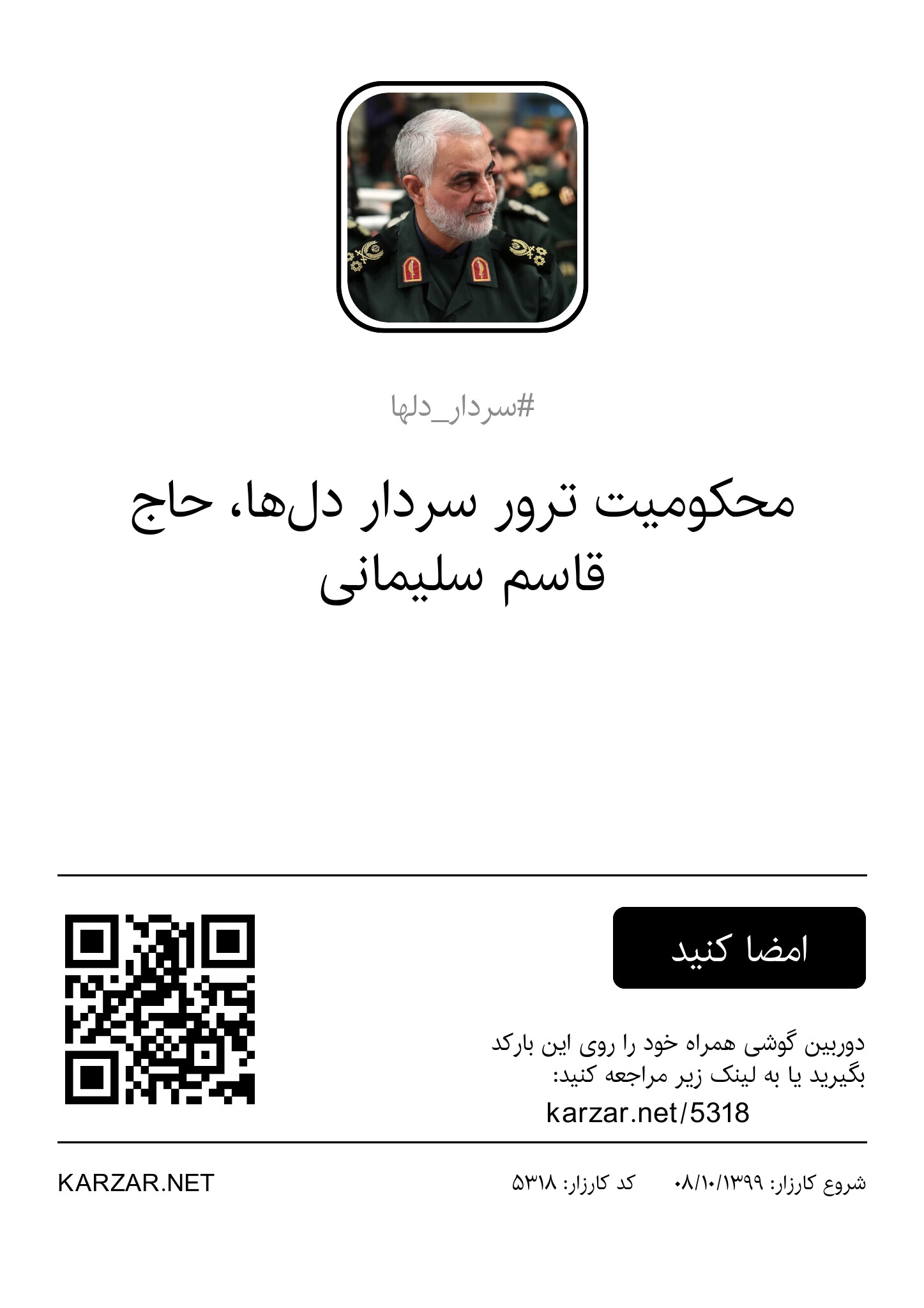 #سردار_دلها

محکومیت ترور سردار دل‌ها، حاج قاسم سلیمانی

امضا کنید

دوربین گوشی همراه خود را روی این بارکد بگیرید یا به لینک زیر مراجعه کنید:
karzar.net/5318

شروع کارزار: ۰۸/۱۰/۱۳۹۹ کد کارزار: ۵۳۱۸ KARZAR.NET